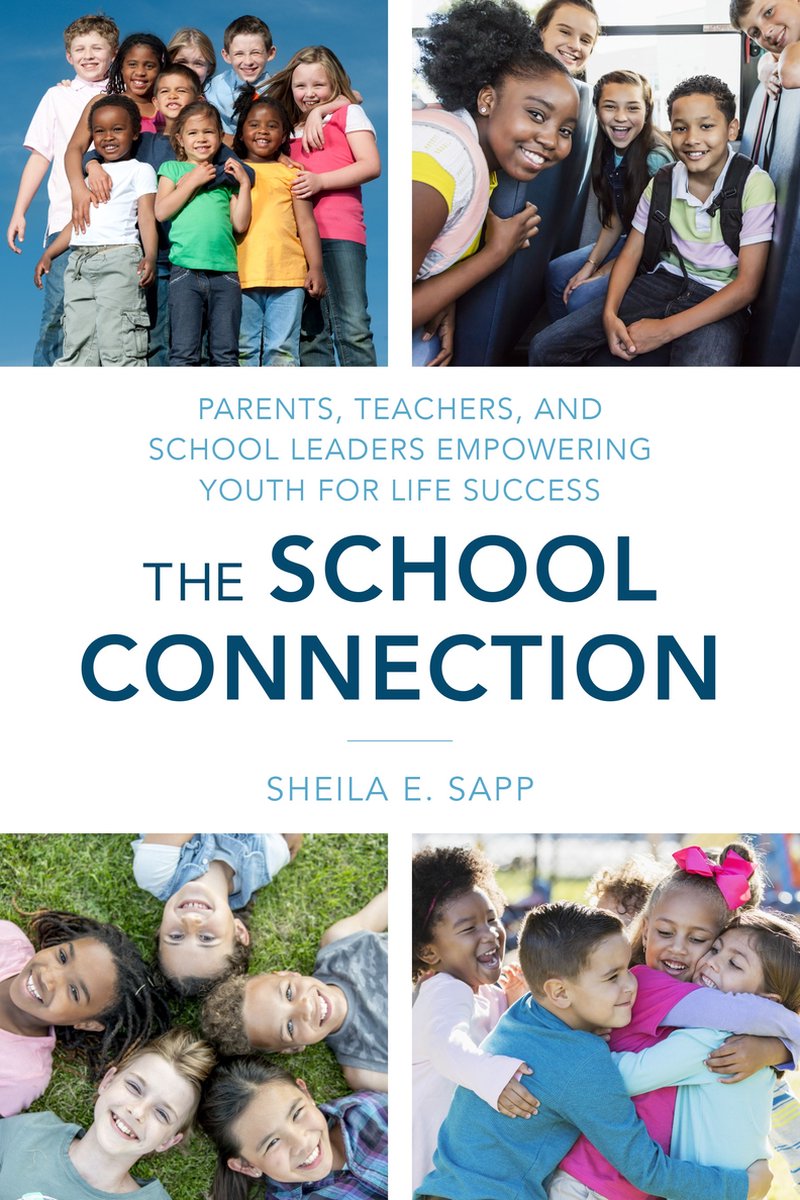 PARENTS, TEACHERS, AND SCHOOL LEADERS EMPOWERING YOUTH FOR LIFE SUCCESS

THE SCHOOL CONNECTION

SHEILA E. SAPP